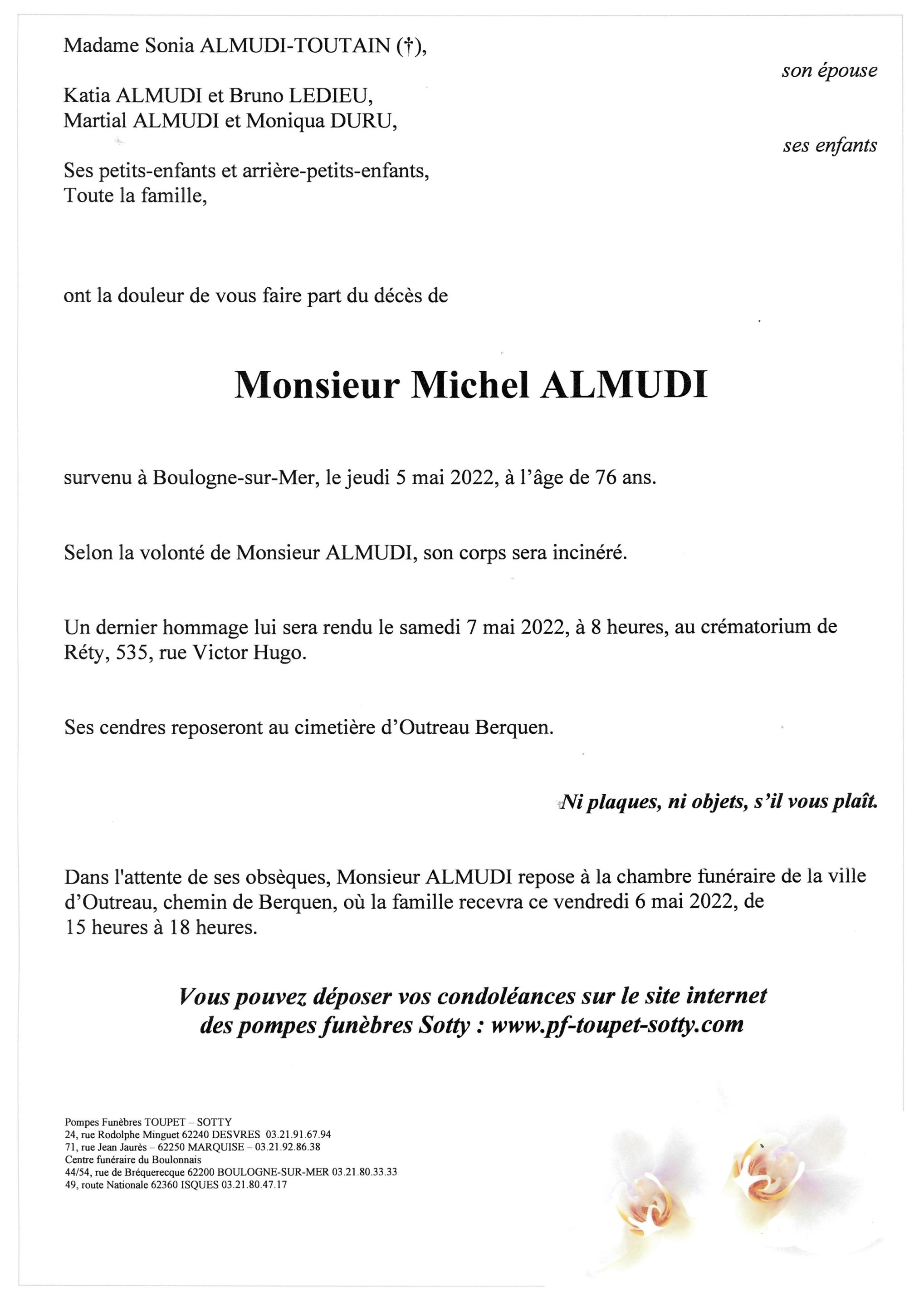 Madame Sonia ALMUDI-TOUTAIN (†),

son épouse

Katia ALMUDI et Bruno LEDIEU,
Martial ALMUDI et Moniqua DURU,

ses enfants

Ses petits-enfants et arrière-petits-enfants,
Toute la famille,

ont la douleur de vous faire part du décès de

Monsieur Michel ALMUDI

survenu à Boulogne-sur-Mer, le jeudi 5 mai 2022, à l'âge de 76 ans.

Selon la volonté de Monsieur ALMUDI, son corps sera incinéré.

Un dernier hommage lui sera rendu le samedi 7 mai 2022, à 8 heures, au crématorium de Réty, 535, rue Victor Hugo.

Ses cendres reposeront au cimetière d'Outreau Berquen.

Ni plaques, ni objets, s'il vous plaît.

Dans l'attente de ses obsèques, Monsieur ALMUDI repose à la chambre funéraire de la ville d'Outreau, chemin de Berquen, où la famille recevra ce vendredi 6 mai 2022, de 15 heures à 18 heures.

Vous pouvez déposer vos condoléances sur le site internet des pompes funèbres Sotty : www.pf-toupet-sotty.com

Pompes Funèbres TOUPET – SOTTY
24, rue Rodolphe Minguet 62240 DESVRES 03.21.91.67.94
71, rue Jean Jaurès – 62250 MARQUISE – 03.21.92.86.38
Centre funéraire du Boulonnais
44/54, rue de Bréquerecque 62200 BOULOGNE-SUR-MER 03.21.80.33.33
49, route Nationale 62360 ISQUES 03.21.80.47.17